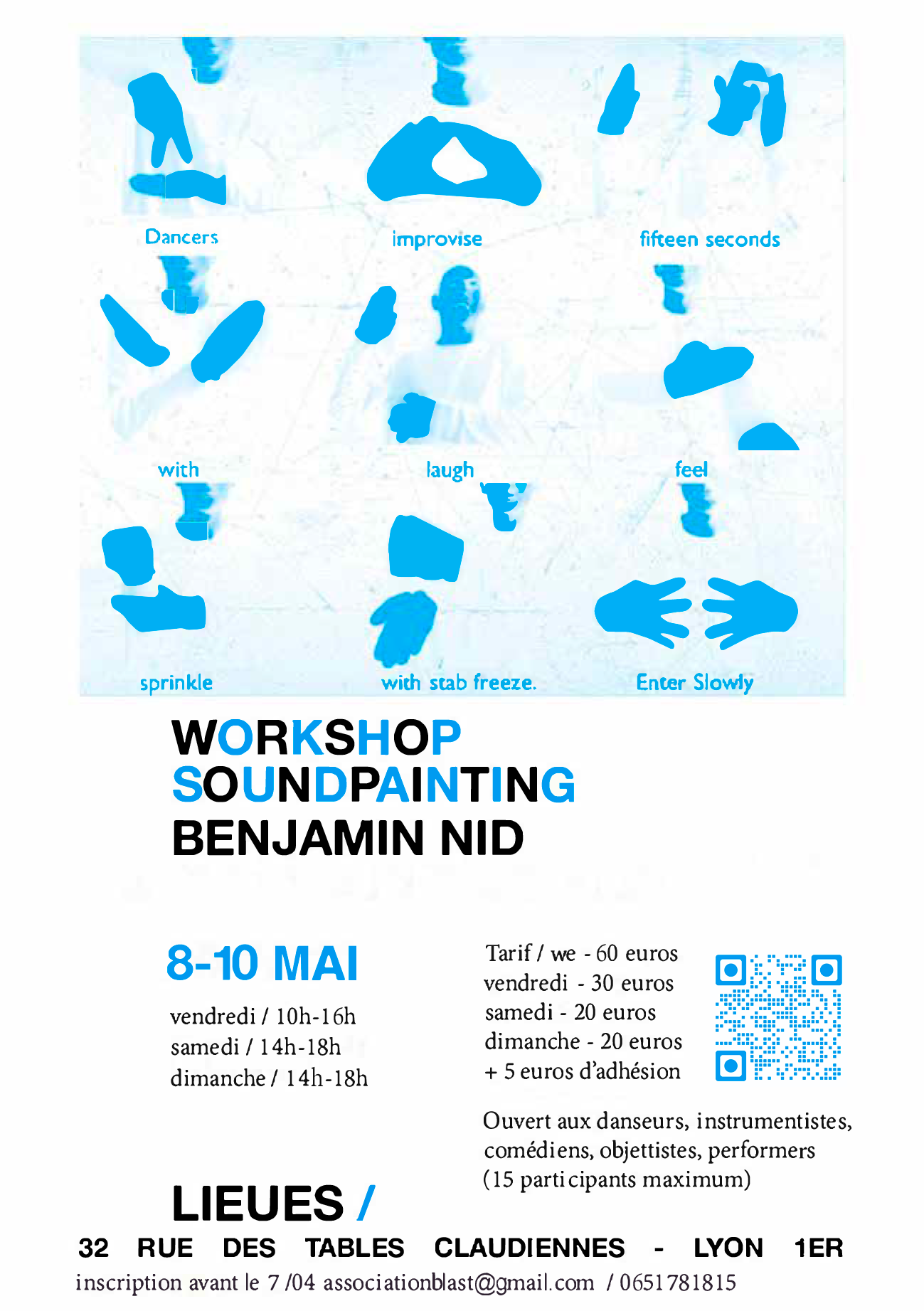 Dancers

improvise

fifteen seconds

with

laugh

feel

sprinkle

with stab freeze.

Enter Slowly

WORKSHOP
SOUNDPAINTING
BENJAMIN NID

8-10 MAI

vendredi / 10h-16h
samedi / 14h-18h
dimanche / 14h-18h

Tarif / we - 60 euros
vendredi - 30 euros
samedi - 20 euros
dimanche - 20 euros
+ 5 euros d'adhésion

Ouvert aux danseurs, instrumentistes, comédiens, objettistes, performers (15 participants maximum)

LIEUES /
32 RUE DES TABLES CLAUDIENNES - LYON 1ER
inscription avant le 7 /04 associationblast@gmail.com / 0651781815